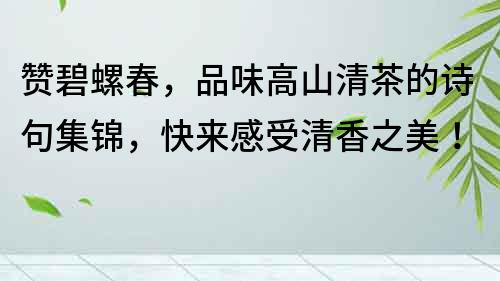 赞碧螺春，品味高山清茶的诗句集锦，快来感受清香之美！